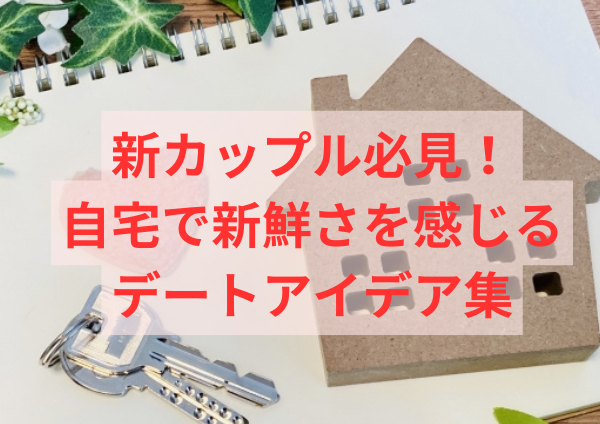 新カップル必見！
自宅で新鮮さを感じる
デートアイデア集